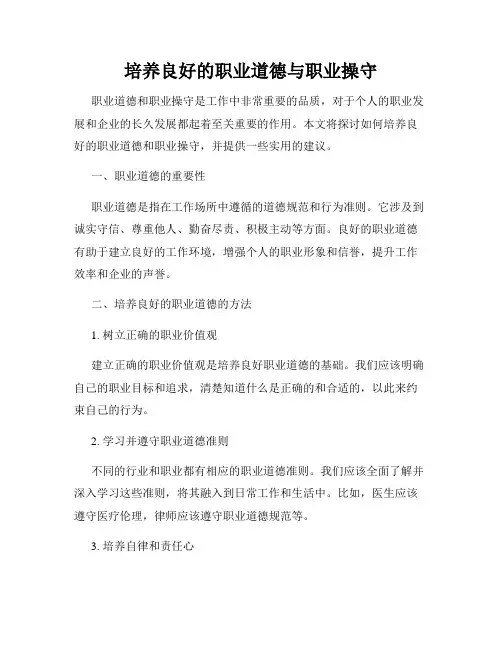 培养良好的职业道德与职业操守

职业道德和职业操守是工作中非常重要的品质，对于个人的职业发展和企业的长久发展都起着至关重要的作用。本文将探讨如何培养良好的职业道德和职业操守，并提供一些实用的建议。

一、职业道德的重要性

职业道德是指在工作场所中遵循的道德规范和行为准则。它涉及到诚实守信、尊重他人、勤奋尽责、积极主动等方面。良好的职业道德有助于建立良好的工作环境，增强个人的职业形象和信誉，提升工作效率和企业的声誉。

二、培养良好的职业道德的方法

1. 树立正确的职业价值观

建立正确的职业价值观是培养良好职业道德的基础。我们应该明确自己的职业目标和追求，清楚知道什么是正确的和合适的，以此来约束自己的行为。

2. 学习并遵守职业道德准则

不同的行业和职业都有相应的职业道德准则。我们应该全面了解并深入学习这些准则，将其融入到日常工作和生活中。比如，医生应该遵守医疗伦理，律师应该遵守职业道德规范等。

3. 培养自律和责任心